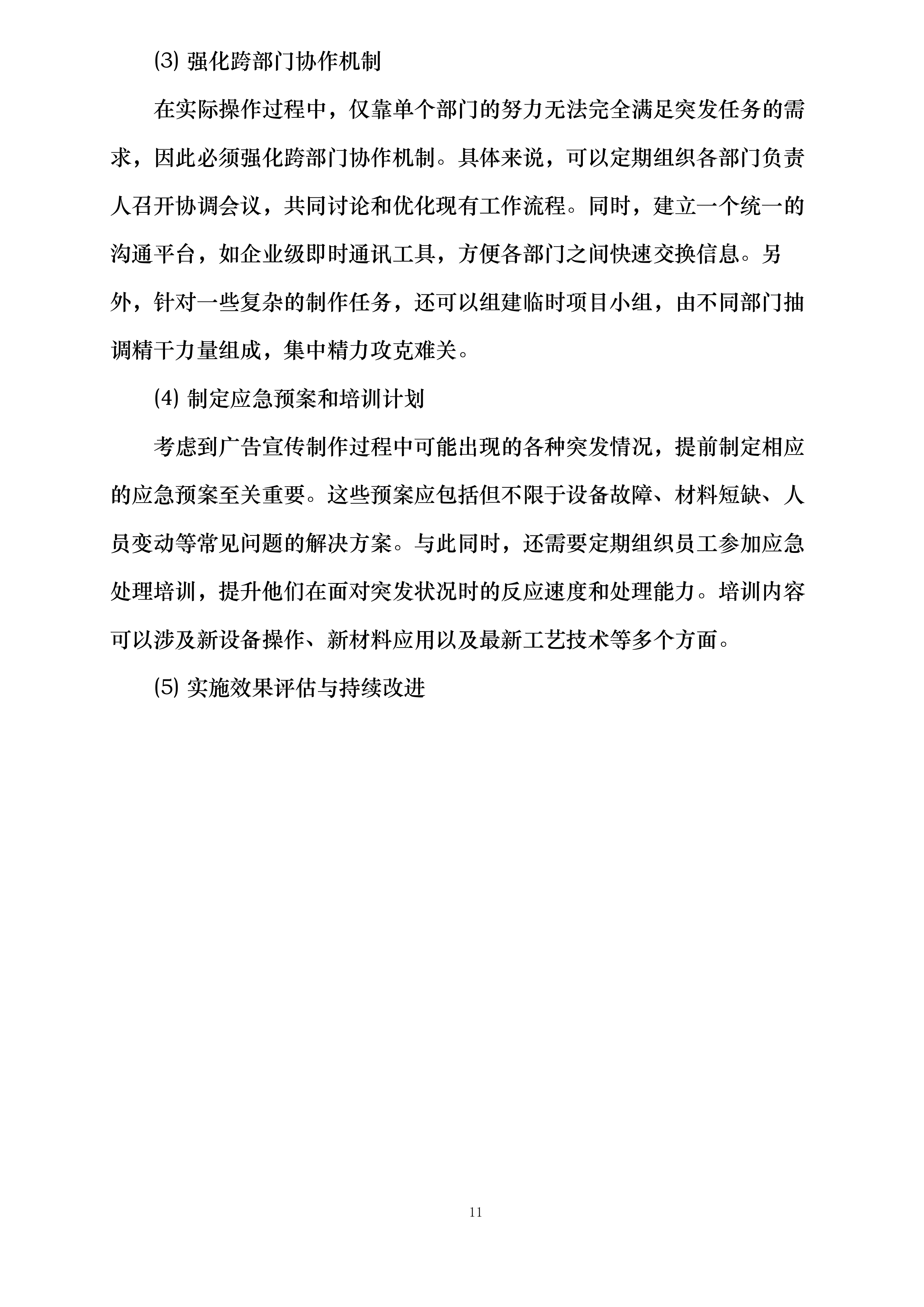 ⑶ 强化跨部门协作机制

在实际操作过程中，仅靠单个部门的努力无法完全满足突发任务的需求，因此必须强化跨部门协作机制。具体来说，可以定期组织各部门负责人召开协调会议，共同讨论和优化现有工作流程。同时，建立一个统一的沟通平台，如企业级即时通讯工具，方便各部门之间快速交换信息。另外，针对一些复杂的制作任务，还可以组建临时项目小组，由不同部门抽调精干力量组成，集中精力攻克难关。

⑷ 制定应急预案和培训计划

考虑到广告宣传制作过程中可能出现的各种突发情况，提前制定相应的应急预案至关重要。这些预案应包括但不限于设备故障、材料短缺、人员变动等常见问题的解决方案。与此同时，还需要定期组织员工参加应急处理培训，提升他们在面对突发状况时的反应速度和处理能力。培训内容可以涉及新设备操作、新材料应用以及最新工艺技术等多个方面。

⑸ 实施效果评估与持续改进

11